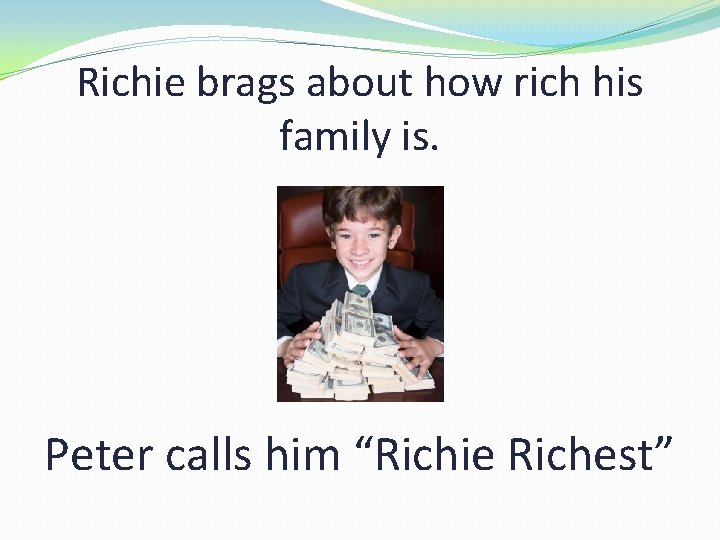 Richie brags about how rich his family is.

Peter calls him “Richie Richest”